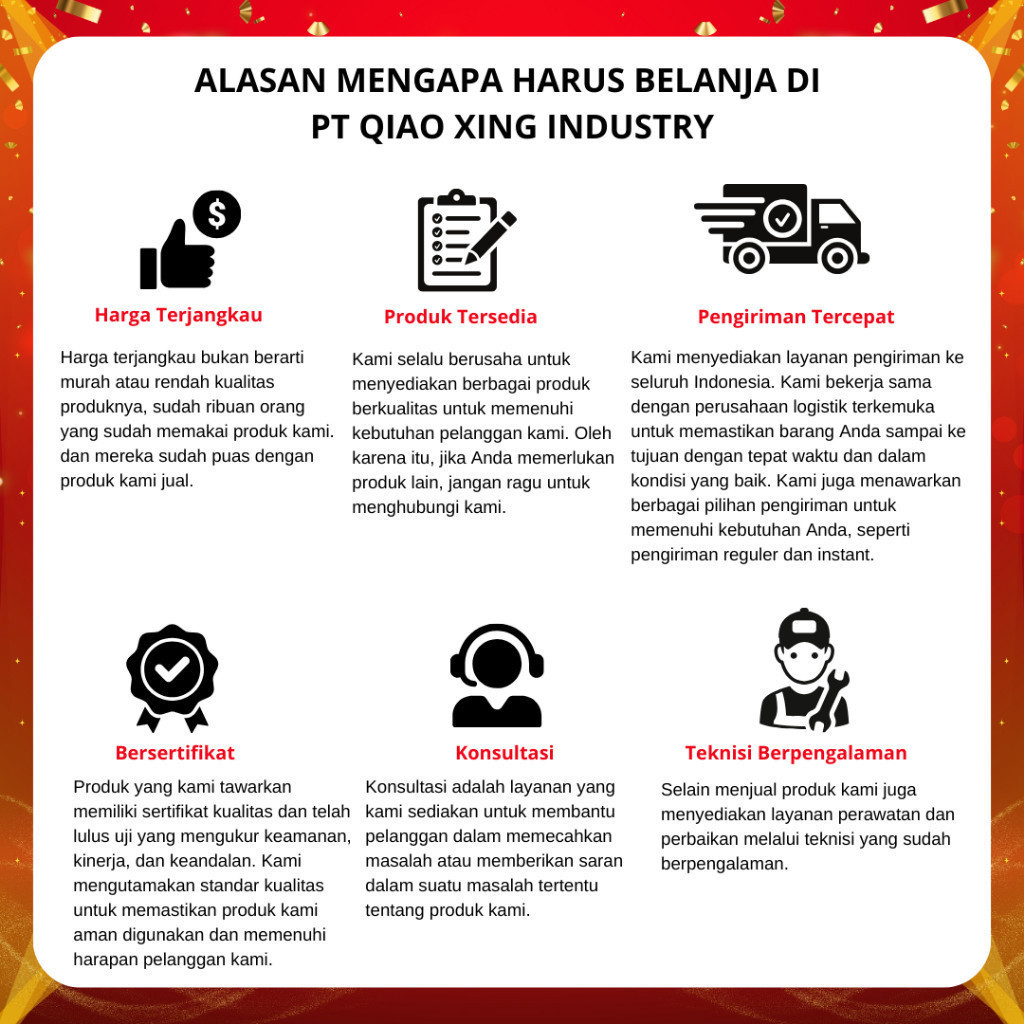 ALASAN MENGAPA HARUS BELANJA DI PT QIAO XING INDUSTRY

Harga Terjangkau

Harga terjangkau bukan berarti murah atau rendah kualitas produknya, sudah ribuan orang yang sudah memakai produk kami. dan mereka sudah puas dengan produk kami jual.

Produk Tersedia

Kami selalu berusaha untuk menyediakan berbagai produk berkualitas untuk memenuhi kebutuhan pelanggan kami. Oleh karena itu, jika Anda memerlukan produk lain, jangan ragu untuk menghubungi kami.

Pengiriman Tercepat

Kami menyediakan layanan pengiriman ke seluruh Indonesia. Kami bekerja sama dengan perusahaan logistik terkemuka untuk memastikan barang Anda sampai ke tujuan dengan tepat waktu dan dalam kondisi yang baik. Kami juga menawarkan berbagai pilihan pengiriman untuk memenuhi kebutuhan Anda, seperti pengiriman reguler dan instant.

Bersertifikat

Produk yang kami tawarkan memiliki sertifikat kualitas dan telah lulus uji yang mengukur keamanan, kinerja, dan keandalan. Kami mengutamakan standar kualitas untuk memastikan produk kami aman digunakan dan memenuhi harapan pelanggan kami.

Konsultasi

Konsultasi adalah layanan yang kami sediakan untuk membantu pelanggan dalam memecahkan masalah atau memberikan saran dalam suatu masalah tertentu tentang produk kami.

Teknisi Berpengalaman

Selain menjual produk kami juga menyediakan layanan perawatan dan perbaikan melalui teknisi yang sudah berpengalaman.